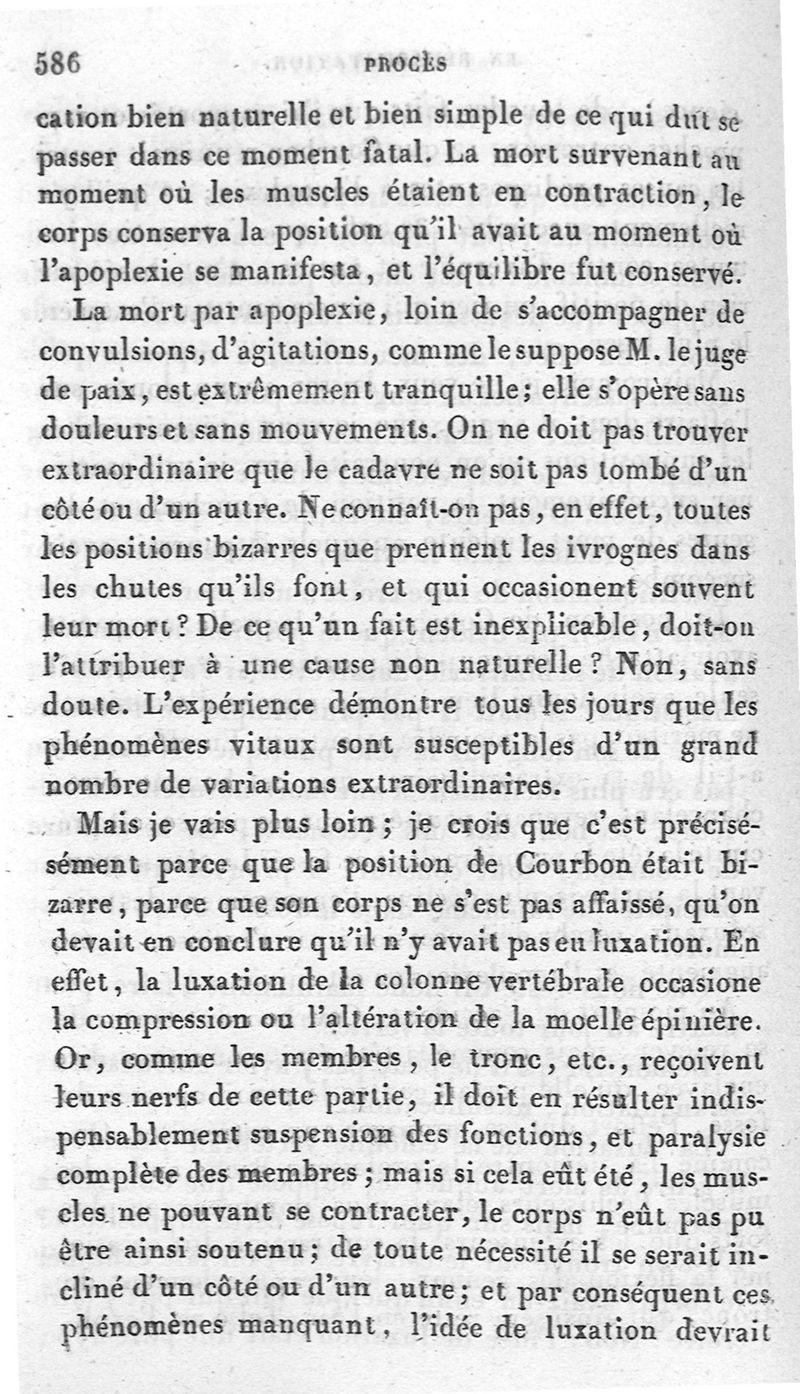 586 PROCÈS

cation bien naturelle et bien simple de ce qui dut se passer dans ce moment fatal. La mort survenant au moment où les muscles étaient en contraction, le corps conserva la position qu'il avait au moment où l'apoplexie se manifesta, et l'équilibre fut conservé.

La mort par apoplexie, loin de s'accompagner de convulsions, d'agitations, comme le suppose M. le juge de paix, est extrêmement tranquille; elle s'opère sans douleurs et sans mouvements. On ne doit pas trouver extraordinaire que le cadavre ne soit pas tombé d'un côté ou d'un autre. Ne connaît-on pas, en effet, toutes les positions bizarres que prennent les ivrognes dans les chutes qu'ils font, et qui occasionent souvent leur mort? De ce qu'un fait est inexplicable, doit-on l'attribuer à une cause non naturelle? Non, sans doute. L'expérience démontre tous les jours que les phénomènes vitaux sont susceptibles d'un grand nombre de variations extraordinaires.

Mais je vais plus loin; je crois que c'est précisément parce que la position de Courbon était bizarre, parce que son corps ne s'est pas affaissé, qu'on devait en conclure qu'il n'y avait pas eu luxation. En effet, la luxation de la colonne vertébrale occasione la compression ou l'altération de la moelle épinière. Or, comme les membres, le tronc, etc., reçoivent leurs nerfs de cette partie, il doit en résulter indispensablement suspension des fonctions, et paralysie complète des membres; mais si cela eût été, les muscles ne pouvant se contracter, le corps n'eût pas pu être ainsi soutenu; de toute nécessité il se serait incliné d'un côté ou d'un autre; et par conséquent ces phénomènes manquant, l'idée de luxation devrait